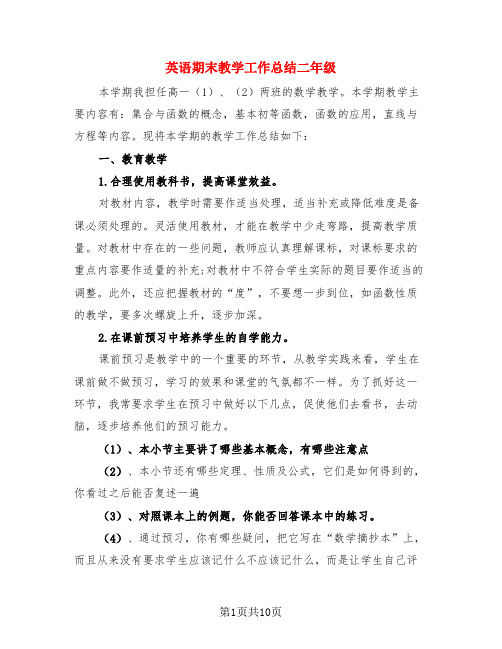 英语期末教学工作总结二年级

本学期我担任高一（1）、（2）两班的数学教学。本学期教学主要内容有：集合与函数的概念，基本初等函数，函数的应用，直线与方程等内容。现将本学期的教学工作总结如下：

一、教育教学

1.合理使用教科书，提高课堂效益。

对教材内容，教学时需要作适当处理，适当补充或降低难度是备课必须处理的。灵活使用教材，才能在教学中少走弯路，提高教学质量。对教材中存在的一些问题，教师应认真理解课标，对课标要求的重点内容要作适量的补充;对教材中不符合学生实际的题目要作适当的调整。此外，还应把握教材的“度”，不要想一步到位，如函数性质的教学，要多次螺旋上升，逐步加深。

2.在课前预习中培养学生的自学能力。

课前预习是教学中的一个重要的环节，从教学实践来看，学生在课前做不做预习，学习的效果和课堂的气氛都不一样。为了抓好这一环节，我常要求学生在预习中做好以下几点，促使他们去看书，去动脑，逐步培养他们的预习能力。

（1）、本小节主要讲了哪些基本概念，有哪些注意点

（2）、本小节还有哪些定理、性质及公式，它们是如何得到的，你看过之后能否复述一遍

（3）、对照课本上的例题，你能否回答课本中的练习。

（4）、通过预习，你有哪些疑问，把它写在“数学摘抄本”上，而且从来没有要求学生应该记什么不应该记什么，而是让学生自己评

第1页共10页